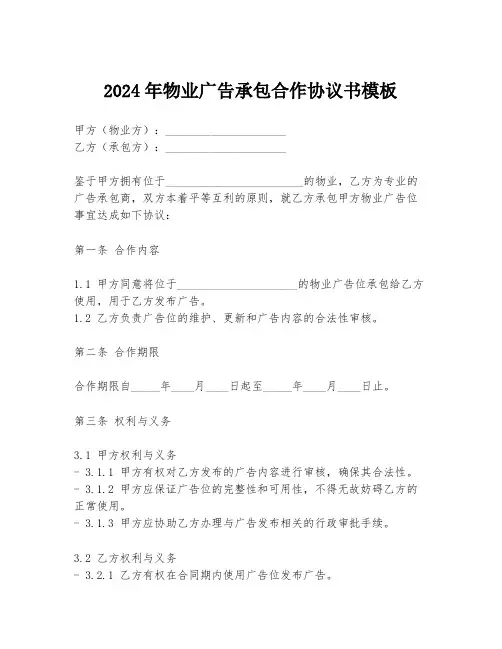 2024年物业广告承包合作协议书模板

甲方（物业方）：____________________
乙方（承包方）：____________________

鉴于甲方拥有位于______________________的物业，乙方为专业的广告承包商，双方本着平等互利的原则，就乙方承包甲方物业广告位事宜达成如下协议：

第一条 合作内容

1.1 甲方同意将位于____________________的物业广告位承包给乙方使用，用于乙方发布广告。
1.2 乙方负责广告位的维护、更新和广告内容的合法性审核。

第二条 合作期限

合作期限自_____年____月____日起至_____年____月____日止。

第三条 权利与义务

3.1 甲方权利与义务
- 3.1.1 甲方有权对乙方发布的广告内容进行审核，确保其合法性。
- 3.1.2 甲方应保证广告位的完整性和可用性，不得无故妨碍乙方的正常使用。
- 3.1.3 甲方应协助乙方办理与广告发布相关的行政审批手续。

3.2 乙方权利与义务
- 3.2.1 乙方有权在合同期内使用广告位发布广告。